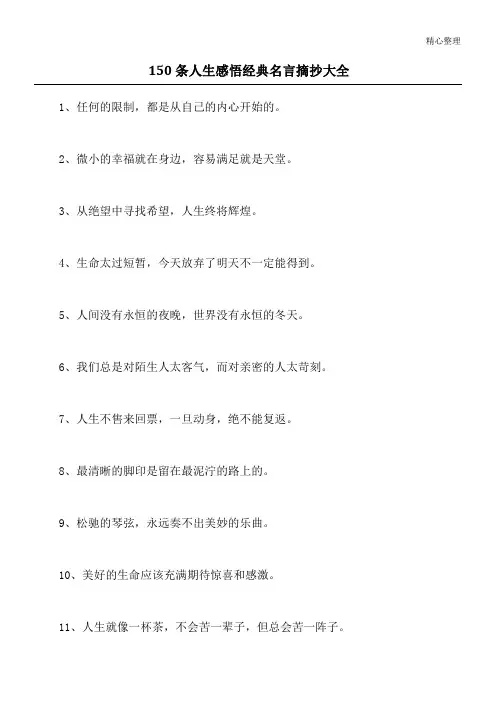 精心整理

150 条人生感悟经典名言摘抄大全

1、任何的限制，都是从自己的内心开始的。

2、微小的幸福就在身边，容易满足就是天堂。

3、从绝望中寻找希望，人生终将辉煌。

4、生命太过短暂，今天放弃了明天不一定能得到。

5、人间没有永恒的夜晚，世界没有永恒的冬天。

6、我们总是对陌生人太客气，而对亲密的人太苛刻。

7、人生不售来回票，一旦动身，绝不能复返。

8、最清晰的脚印是留在最泥泞的路上的。

9、松驰的琴弦，永远奏不出美妙的乐曲。

10、美好的生命应该充满期待惊喜和感激。

11、人生就像一杯茶，不会苦一辈子，但总会苦一阵子。